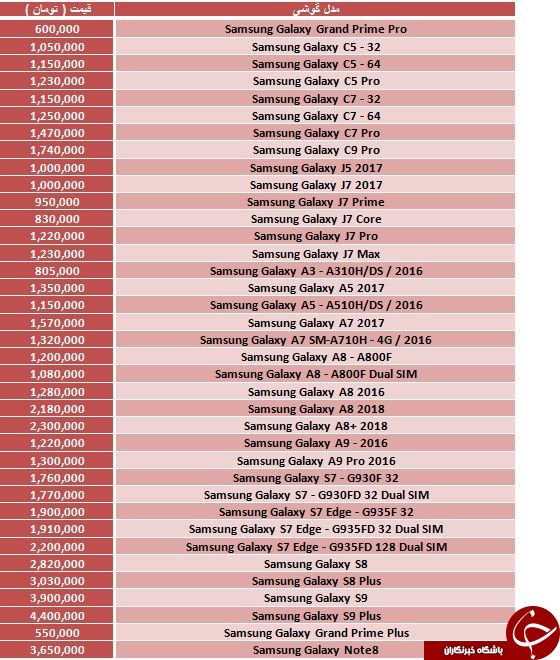 | قیمت ( تومان ) | مدل گوشی |
|---|---|
| 600,000 | Samsung Galaxy Grand Prime Pro |
| 1,050,000 | Samsung Galaxy C5 - 32 |
| 1,150,000 | Samsung Galaxy C5 - 64 |
| 1,230,000 | Samsung Galaxy C5 Pro |
| 1,150,000 | Samsung Galaxy C7 - 32 |
| 1,250,000 | Samsung Galaxy C7 - 64 |
| 1,470,000 | Samsung Galaxy C7 Pro |
| 1,740,000 | Samsung Galaxy C9 Pro |
| 1,000,000 | Samsung Galaxy J5 2017 |
| 1,000,000 | Samsung Galaxy J7 2017 |
| 950,000 | Samsung Galaxy J7 Prime |
| 830,000 | Samsung Galaxy J7 Core |
| 1,220,000 | Samsung Galaxy J7 Pro |
| 1,230,000 | Samsung Galaxy J7 Max |
| 805,000 | Samsung Galaxy A3 - A310H/DS / 2016 |
| 1,350,000 | Samsung Galaxy A5 2017 |
| 1,150,000 | Samsung Galaxy A5 - A510H/DS / 2016 |
| 1,570,000 | Samsung Galaxy A7 2017 |
| 1,320,000 | Samsung Galaxy A7 SM-A710H - 4G / 2016 |
| 1,200,000 | Samsung Galaxy A8 - A800F |
| 1,080,000 | Samsung Galaxy A8 - A800F Dual SIM |
| 1,280,000 | Samsung Galaxy A8 2016 |
| 2,180,000 | Samsung Galaxy A8 2018 |
| 2,300,000 | Samsung Galaxy A8+ 2018 |
| 1,220,000 | Samsung Galaxy A9 - 2016 |
| 1,300,000 | Samsung Galaxy A9 Pro 2016 |
| 1,760,000 | Samsung Galaxy S7 - G930F 32 |
| 1,770,000 | Samsung Galaxy S7 - G930FD 32 Dual SIM |
| 1,900,000 | Samsung Galaxy S7 Edge - G935F 32 |
| 1,910,000 | Samsung Galaxy S7 Edge - G935FD 32 Dual SIM |
| 2,200,000 | Samsung Galaxy S7 Edge - G935FD 128 Dual SIM |
| 2,820,000 | Samsung Galaxy S8 |
| 3,030,000 | Samsung Galaxy S8 Plus |
| 3,900,000 | Samsung Galaxy S9 |
| 4,400,000 | Samsung Galaxy S9 Plus |
| 550,000 | Samsung Galaxy Grand Prime Plus |
| 3,650,000 | Samsung Galaxy Note8 |

باشگاه خبرنگاران